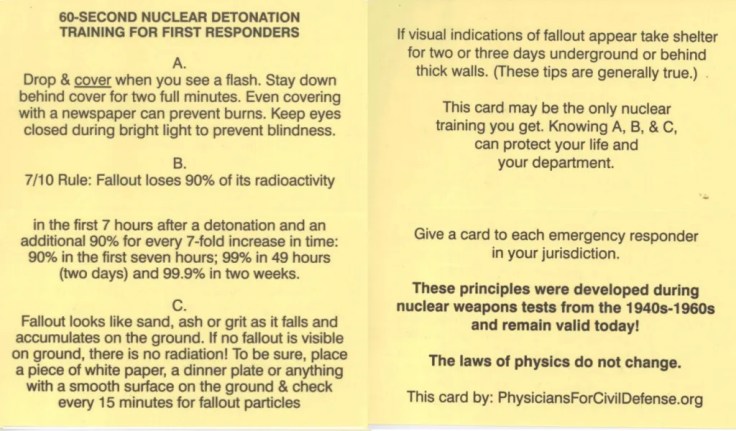 60-SECOND NUCLEAR DETONATION TRAINING FOR FIRST RESPONDERS

A.
Drop & cover when you see a flash. Stay down behind cover for two full minutes. Even covering with a newspaper can prevent burns. Keep eyes closed during bright light to prevent blindness.

B.
7/10 Rule: Fallout loses 90% of its radioactivity

in the first 7 hours after a detonation and an additional 90% for every 7-fold increase in time: 90% in the first seven hours; 99% in 49 hours (two days) and 99.9% in two weeks.

C.
Fallout looks like sand, ash or grit as it falls and accumulates on the ground. If no fallout is visible on ground, there is no radiation! To be sure, place a piece of white paper, a dinner plate or anything with a smooth surface on the ground & check every 15 minutes for fallout particles

If visual indications of fallout appear take shelter for two or three days underground or behind thick walls. (These tips are generally true.)

This card may be the only nuclear training you get. Knowing A, B, & C, can protect your life and your department.

Give a card to each emergency responder in your jurisdiction.

These principles were developed during nuclear weapons tests from the 1940s-1960s and remain valid today!

The laws of physics do not change.

This card by: PhysiciansForCivilDefense.org